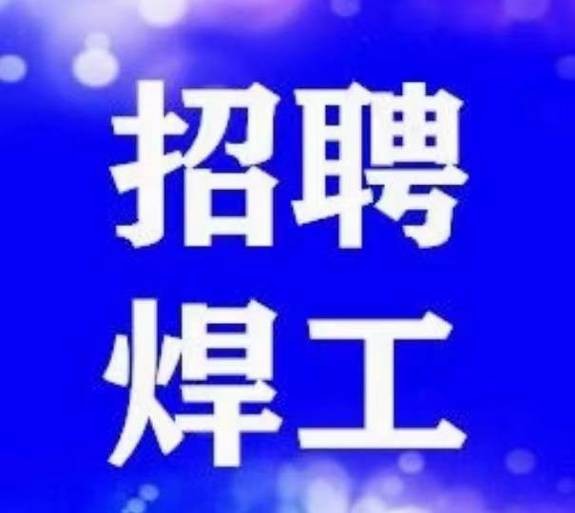 招聘
焊工